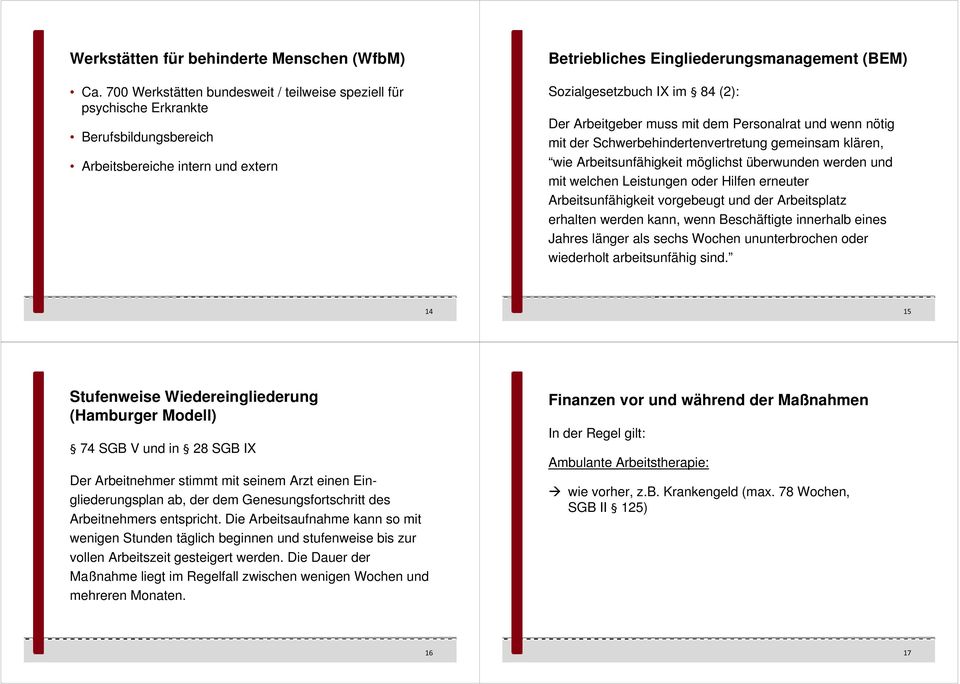 Werkstätten für behinderte Menschen (WfbM)

• Ca. 700 Werkstätten bundesweit / teilweise speziell für psychische Erkrankte

• Berufsbildungsbereich

• Arbeitsbereiche intern und extern

14

Betriebliches Eingliederungsmanagement (BEM)

Sozialgesetzbuch IX im § 84 (2):

Der Arbeitgeber muss mit dem Personalrat und wenn nötig mit der Schwerbehindertenvertretung gemeinsam klären, “wie Arbeitsunfähigkeit möglichst überwunden werden und mit welchen Leistungen oder Hilfen erneuter Arbeitsunfähigkeit vorgebeugt und der Arbeitsplatz erhalten werden kann, wenn Beschäftigte innerhalb eines Jahres länger als sechs Wochen ununterbrochen oder wiederholt arbeitsunfähig sind.”

15

Stufenweise Wiedereingliederung (Hamburger Modell)

§ 74 SGB V und in § 28 SGB IX

Der Arbeitnehmer stimmt mit seinem Arzt einen Eingliederungsplan ab, der dem Genesungsfortschritt des Arbeitnehmers entspricht. Die Arbeitsaufnahme kann so mit wenigen Stunden täglich beginnen und stufenweise bis zur vollen Arbeitszeit gesteigert werden. Die Dauer der Maßnahme liegt im Regelfall zwischen wenigen Wochen und mehreren Monaten.

16

Finanzen vor und während der Maßnahmen

In der Regel gilt:

Ambulante Arbeitstherapie:

→ wie vorher, z.B. Krankengeld (max. 78 Wochen, SGB II § 125)

17